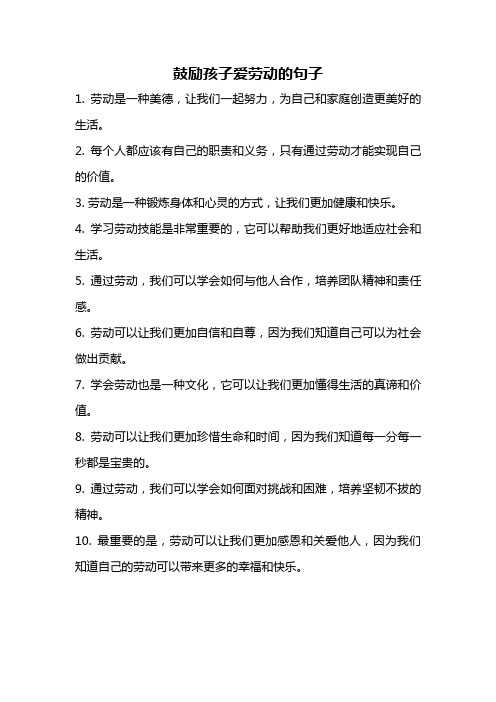 鼓励孩子爱劳动的句子

1. 劳动是一种美德，让我们一起努力，为自己和家庭创造更美好的生活。

2. 每个人都应该有自己的职责和义务，只有通过劳动才能实现自己的价值。

3. 劳动是一种锻炼身体和心灵的方式，让我们更加健康和快乐。

4. 学习劳动技能是非常重要的，它可以帮助我们更好地适应社会和生活。

5. 通过劳动，我们可以学会如何与他人合作，培养团队精神和责任感。

6. 劳动可以让我们更加自信和自尊，因为我们知道自己可以为社会做出贡献。

7. 学会劳动也是一种文化，它可以让我们更加懂得生活的真谛和价值。

8. 劳动可以让我们更加珍惜生命和时间，因为我们知道每一分每一秒都是宝贵的。

9. 通过劳动，我们可以学会如何面对挑战和困难，培养坚韧不拔的精神。

10. 最重要的是，劳动可以让我们更加感恩和关爱他人，因为我们知道自己的劳动可以带来更多的幸福和快乐。